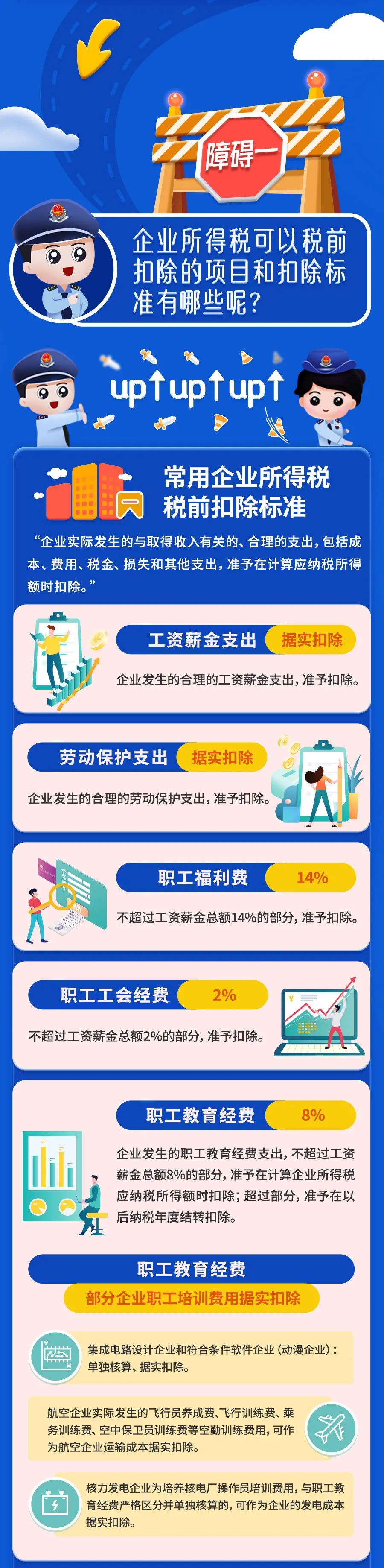 障碍一

企业所得税可以税前扣除的项目和扣除标准有哪些呢？

up↑up↑up↑

常用企业所得税税前扣除标准

“企业实际发生的与取得收入有关的、合理的支出，包括成本、费用、税金、损失和其他支出，准予在计算应纳税所得额时扣除。”

工资薪金支出 据实扣除

企业发生的合理的工资薪金支出，准予扣除。

劳动保护支出 据实扣除

企业发生的合理的劳动保护支出，准予扣除。

职工福利费 14%

不超过工资薪金总额14%的部分，准予扣除。

职工工会经费 2%

不超过工资薪金总额2%的部分，准予扣除。

职工教育经费 8%

企业发生的职工教育经费支出，不超过工资薪金总额8%的部分，准予在计算企业所得税应纳税所得额时扣除；超过部分，准予在以后纳税年度结转扣除。

职工教育经费

部分企业职工培训费用据实扣除

集成电路设计企业和符合条件软件企业（动漫企业）：单独核算、据实扣除。

航空企业实际发生的飞行员养成费、飞行训练费、乘务训练费、空中保卫员训练费等空勤训练费用，可作为航空企业运输成本据实扣除。

核力发电企业为培养核电厂操作员培训费用，与职工教育经费严格区分并单独核算的，可作为企业的发电成本据实扣除。